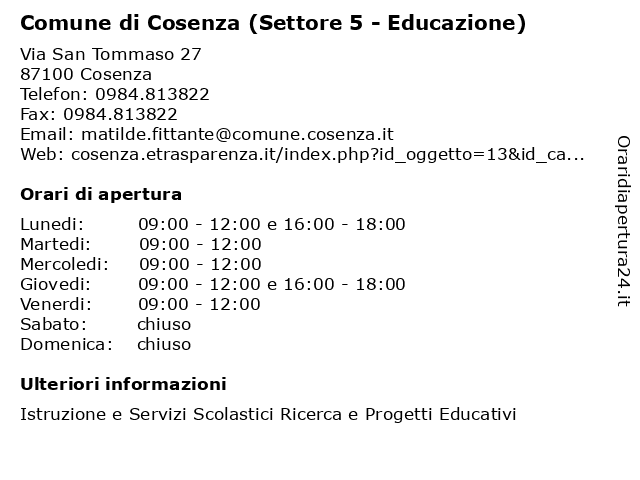 Comune di Cosenza (Settore 5 - Educazione)

Via San Tommaso 27
87100 Cosenza
Telefon: 0984.813822
Fax: 0984.813822
Email: matilde.fittante@comune.cosenza.it
Web: cosenza.etrasparenza.it/index.php?id_oggetto=13&id_ca...

Orari di apertura

| | |
|---|---|
| Lunedi: | 09:00 - 12:00 e 16:00 - 18:00 |
| Martedi: | 09:00 - 12:00 |
| Mercoledi: | 09:00 - 12:00 |
| Giovedi: | 09:00 - 12:00 e 16:00 - 18:00 |
| Venerdi: | 09:00 - 12:00 |
| Sabato: | chiuso |
| Domenica: | chiuso |

Ulteriori informazioni

Istruzione e Servizi Scolastici Ricerca e Progetti Educativi

Oraridiapertura24.it